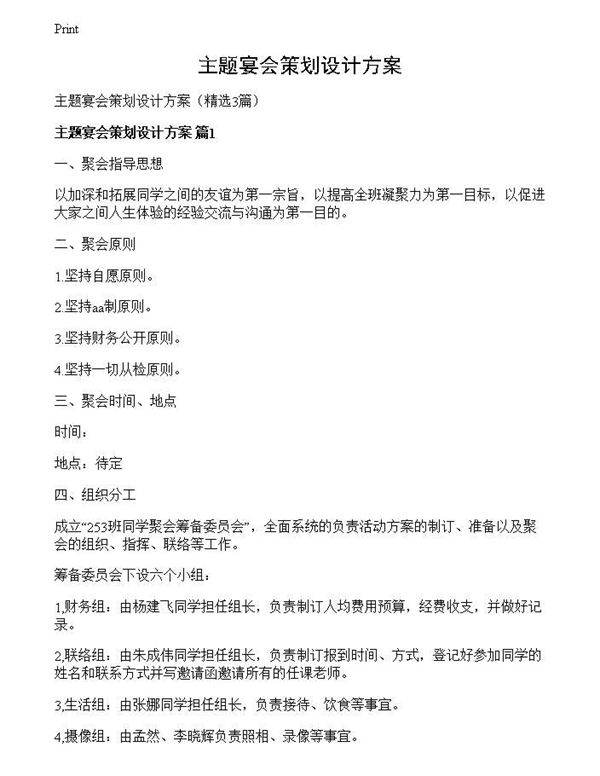 Print

主题宴会策划设计方案

主题宴会策划设计方案（精选3篇）

主题宴会策划设计方案 篇1

一、聚会指导思想

以加深和拓展同学之间的友谊为第一宗旨，以提高全班凝聚力为第一目标，以促进大家之间人生体验的经验交流与沟通为第一目的。

二、聚会原则

1.坚持自愿原则。

2.坚持aa制原则。

3.坚持财务公开原则。

4.坚持一切从检原则。

三、聚会时间、地点

时间：

地点：待定

四、组织分工

成立“253班同学聚会筹备委员会”，全面系统的负责活动方案的制订、准备以及聚会的组织、指挥、联络等工作。

筹备委员会下设六个小组：

1,财务组：由杨建飞同学担任组长，负责制订人均费用预算，经费收支，并做好记录。

2,联络组：由朱成伟同学担任组长，负责制订报到时间、方式，登记好参加同学的姓名和联系方式并写邀请函邀请所有的任课老师。

3,生活组：由张娜同学担任组长，负责接待、饮食等事宜。

4,摄像组：由孟然、李晓辉负责照相、录像等事宜。